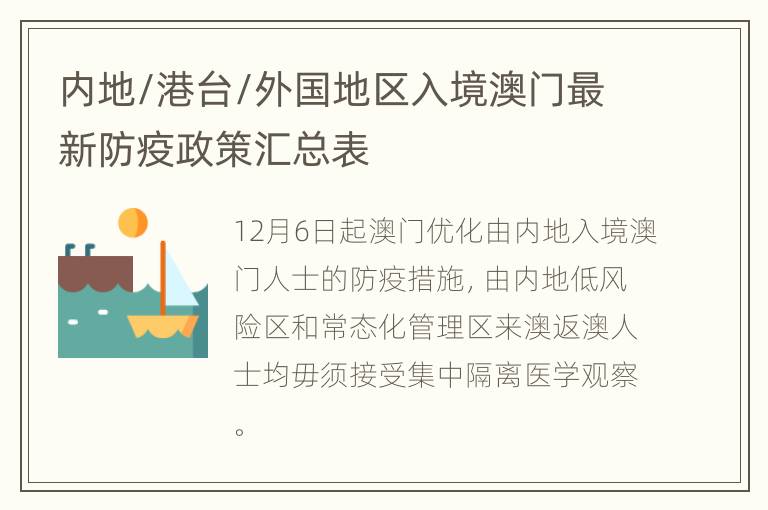 内地/港台/外国地区入境澳门最新防疫政策汇总表

12月6日起澳门优化由内地入境澳门人士的防疫措施, 由内地低风险区和常态化管理区来澳返澳人士均毋须接受集中隔离医学观察。